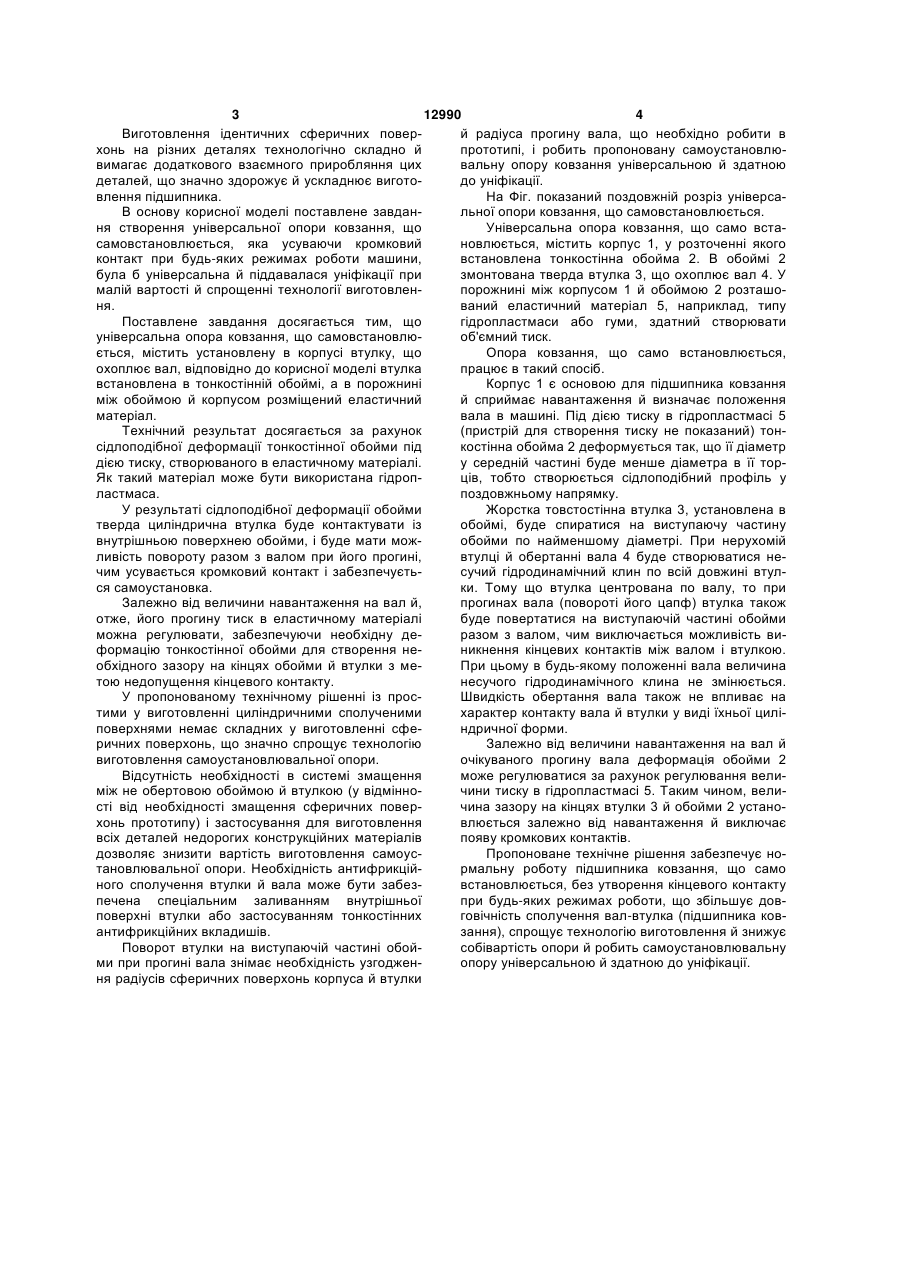 3 12990 4

Виготовлення ідентичних сферичних поверхонь на різних деталях технологічно складно й вимагає додаткового взаємного приробляння цих деталей, що значно здорожує й ускладнює виготовлення підшипника.

В основу корисної моделі поставлене завдання створення універсальної опори ковзання, що самовстановлюється, яка усуваючи кромковий контакт при будь-яких режимах роботи машини, була б універсальна й піддавалася уніфікації при малій вартості й спрощенні технології виготовлення.

Поставлене завдання досягається тим, що універсальна опора ковзання, що самовстановлюється, містить установлену в корпусі втулку, що охоплює вал, відповідно до корисної моделі втулка встановлена в тонкостінній обоймі, а в порожнині між обоймою й корпусом розміщений еластичний матеріал.

Технічний результат досягається за рахунок сідлоподібної деформації тонкостінної обойми під дією тиску, створюваного в еластичному матеріалі. Як такий матеріал може бути використана гідропластмаса.

У результаті сідлоподібної деформації обойми тверда циліндрична втулка буде контактувати із внутрішньою поверхнею обойми, і буде мати можливість повороту разом з валом при його прогині, чим усувається кромковий контакт і забезпечується самоустановка.

Залежно від величини навантаження на вал й, отже, його прогину тиск в еластичному матеріалі можна регулювати, забезпечуючи необхідну деформацію тонкостінної обойми для створення необхідного зазору на кінцях обойми й втулки з метою недопущення кінцевого контакту.

У пропонованому технічному рішенні із простими у виготовленні циліндричними сполученими поверхнями немає складних у виготовленні сферичних поверхонь, що значно спрощує технологію виготовлення самоустановлювальної опори.

Відсутність необхідності в системі змащення між не обертовою обоймою й втулкою (у відмінності від необхідності змащення сферичних поверхонь прототипу) і застосування для виготовлення всіх деталей недорогих конструкційних матеріалів дозволяє знизити вартість виготовлення самоустановлювальної опори. Необхідність антифрикційного сполучення втулки й вала може бути забезпечена спеціальним заливанням внутрішньої поверхні втулки або застосуванням тонкостінних антифрикційних вкладишів.

Поворот втулки на виступаючій частині обойми при прогині вала знімає необхідність узгодження радіусів сферичних поверхонь корпуса й втулки й радіуса прогину вала, що необхідно робити в прототипі, і робить пропоновану самоустановлювальну опору ковзання універсальною й здатною до уніфікації.

На Фіг. показаний поздовжній розріз універсальної опори ковзання, що самовстановлюється.

Універсальна опора ковзання, що само встановлюється, містить корпус 1, у розточенні якого встановлена тонкостінна обойма 2. В обоймі 2 змонтована тверда втулка 3, що охоплює вал 4. У порожнині між корпусом 1 й обоймою 2 розташований еластичний матеріал 5, наприклад, типу гідропластмаси або гуми, здатний створювати об'ємний тиск.

Опора ковзання, що само встановлюється, працює в такий спосіб.

Корпус 1 є основою для підшипника ковзання й сприймає навантаження й визначає положення вала в машині. Під дією тиску в гідропластмасі 5 (пристрій для створення тиску не показаний) тонкостінна обойма 2 деформується так, що її діаметр у середній частині буде менше діаметра в її торців, тобто створюється сідлоподібний профіль у поздовжньому напрямку.

Жорстка товстостінна втулка 3, установлена в обоймі, буде спиратися на виступаючу частину обойми по найменшому діаметрі. При нерухомій втулці й обертанні вала 4 буде створюватися несучий гідродинамічний клин по всій довжині втулки. Тому що втулка центрована по валу, то при прогинах вала (повороті його цапф) втулка також буде повертатися на виступаючій частині обойми разом з валом, чим виключається можливість виникнення кінцевих контактів між валом і втулкою. При цьому в будь-якому положенні вала величина несучого гідродинамічного клина не змінюється. Швидкість обертання вала також не впливає на характер контакту вала й втулки у виді їхньої циліндричної форми.

Залежно від величини навантаження на вал й очікуваного прогину вала деформація обойми 2 може регулюватися за рахунок регулювання величини тиску в гідропластмасі 5. Таким чином, величина зазору на кінцях втулки 3 й обойми 2 установлюється залежно від навантаження й виключає появу кромкових контактів.

Пропоноване технічне рішення забезпечує нормальну роботу підшипника ковзання, що само встановлюється, без утворення кінцевого контакту при будь-яких режимах роботи, що збільшує довговічність сполучення вал-втулка (підшипника ковзання), спрощує технологію виготовлення й знижує собівартість опори й робить самоустановлювальну опору універсальною й здатною до уніфікації.